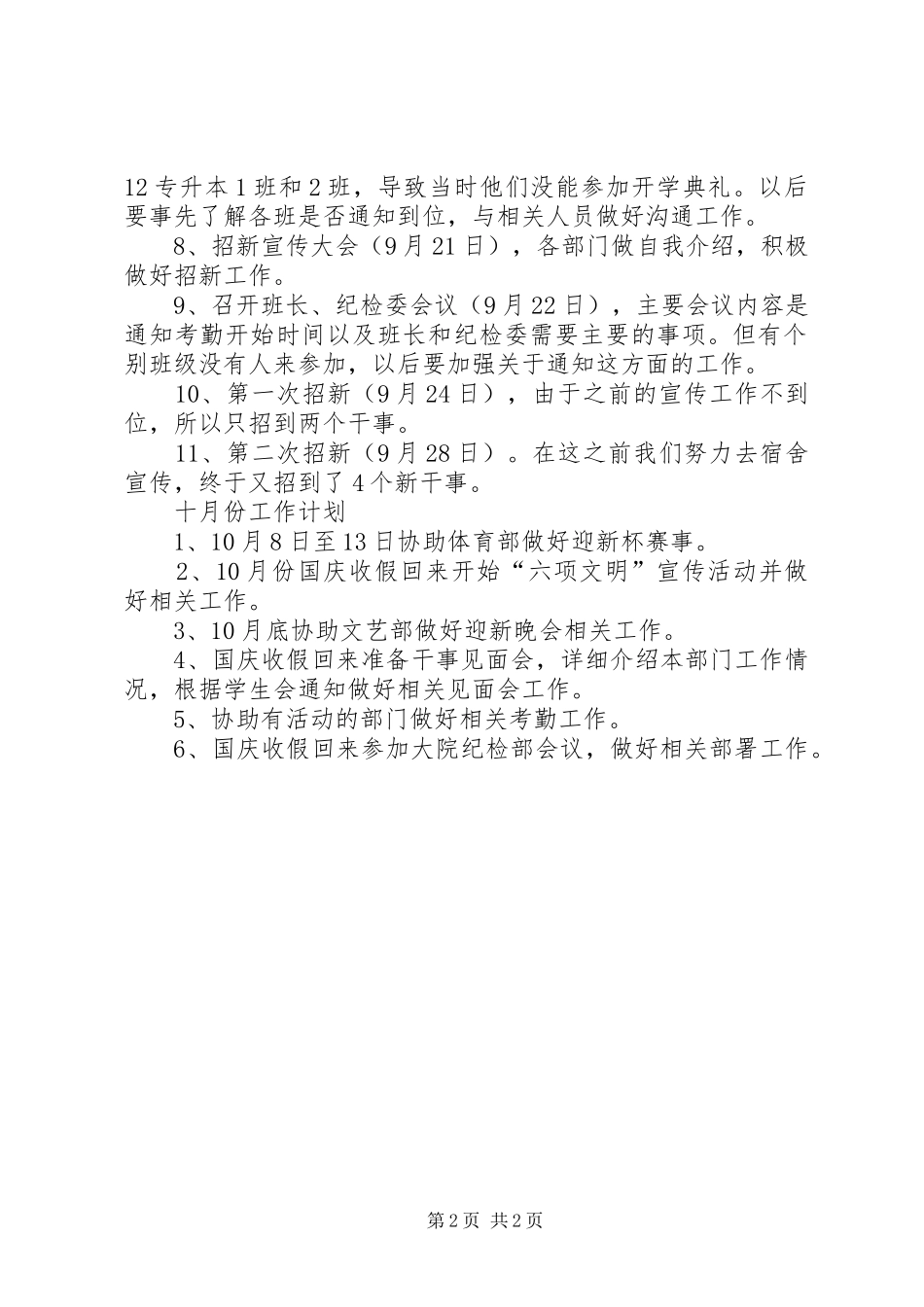 12专升本1班和2班，导致当时他们没能参加开学典礼。以后要事先了解各班是否通知到位，与相关人员做好沟通工作。

8、招新宣传大会（9月21日），各部门做自我介绍，积极做好招新工作。

9、召开班长、纪检委会议（9月22日），主要会议内容是通知考勤开始时间以及班长和纪检委需要主要的事项。但有个别班级没有人来参加，以后要加强关于通知这方面的工作。

10、第一次招新（9月24日），由于之前的宣传工作不到位，所以只招到两个干事。

11、第二次招新（9月28日）。在这之前我们努力去宿舍宣传，终于又招到了4个新干事。

十月份工作计划

1、10月8日至13日协助体育部做好迎新杯赛事。

2、10月份国庆收假回来开始“六项文明”宣传活动并做好相关工作。

3、10月底协助文艺部做好迎新晚会相关工作。

4、国庆收假回来准备干事见面会，详细介绍本部门工作情况，根据学生会通知做好相关见面会工作。

5、协助有活动的部门做好相关考勤工作。

6、国庆收假回来参加大院纪检部会议，做好相关部署工作。

第2页 共2页